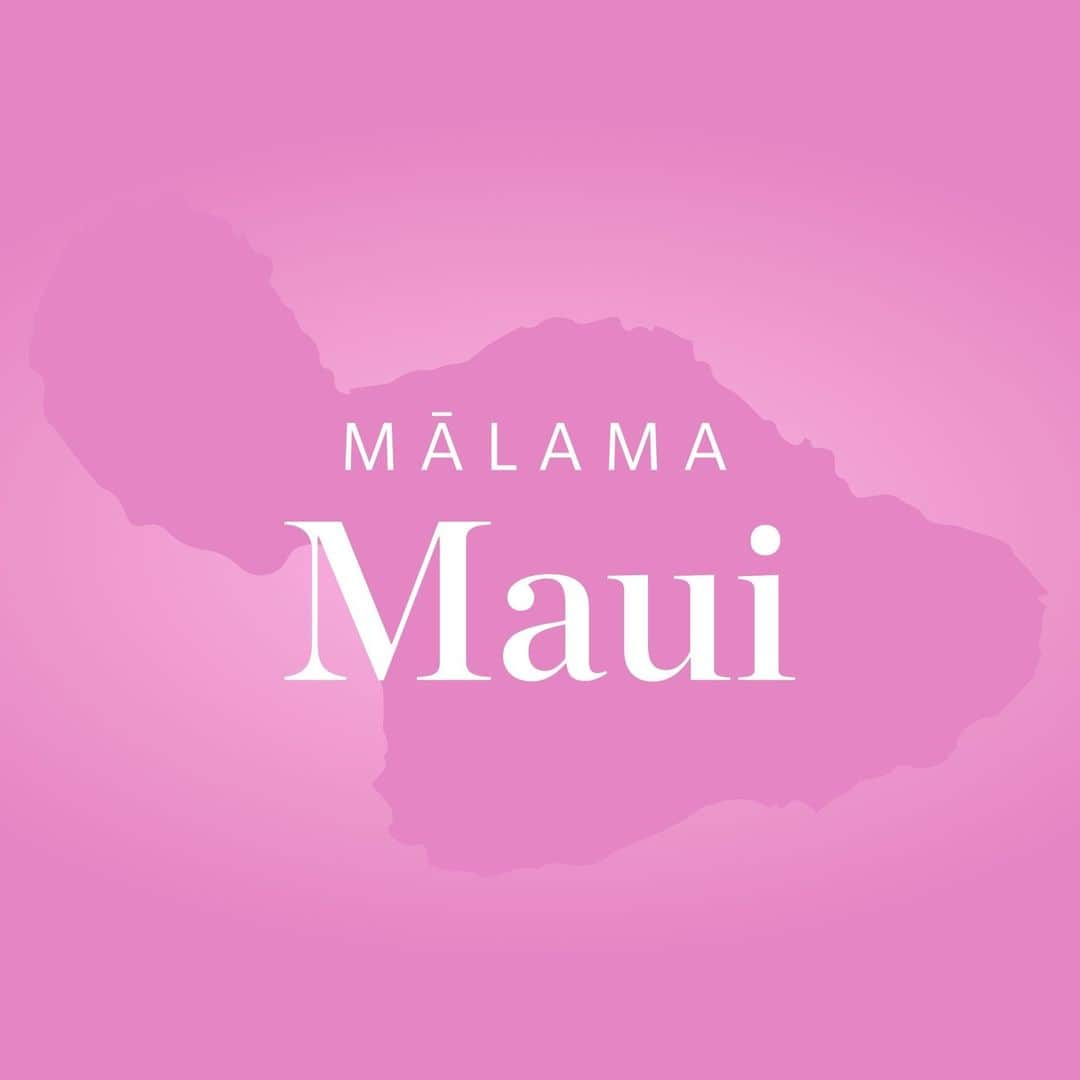 MĀLAMA
Maui